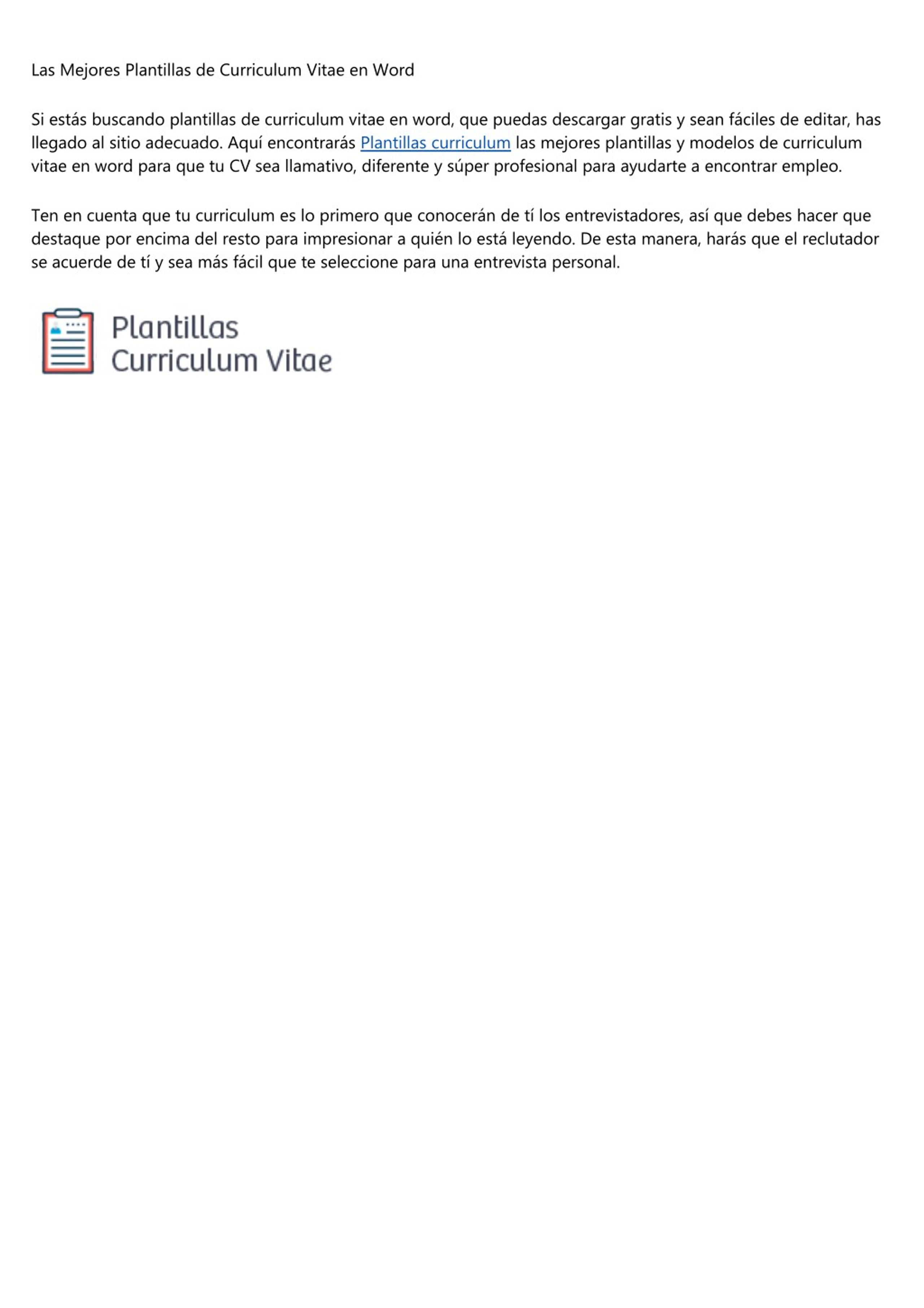 Las Mejores Plantillas de Curriculum Vitae en Word

Si estás buscando plantillas de curriculum vitae en word, que puedas descargar gratis y sean fáciles de editar, has llegado al sitio adecuado. Aquí encontrarás Plantillas curriculum las mejores plantillas y modelos de curriculum vitae en word para que tu CV sea llamativo, diferente y súper profesional para ayudarte a encontrar empleo.

Ten en cuenta que tu curriculum es lo primero que conocerán de tí los entrevistadores, así que debes hacer que destaque por encima del resto para impresionar a quién lo está leyendo. De esta manera, harás que el reclutador se acuerde de tí y sea más fácil que te seleccione para una entrevista personal.

Plantillas
Curriculum Vitae